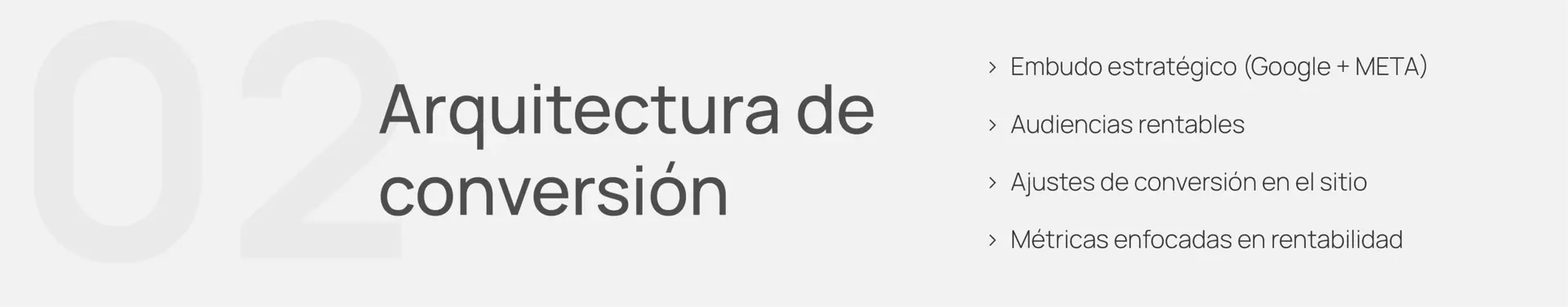 02

Arquitectura de conversión

› Embudo estratégico (Google + META)

› Audiencias rentables

› Ajustes de conversión en el sitio

› Métricas enfocadas en rentabilidad